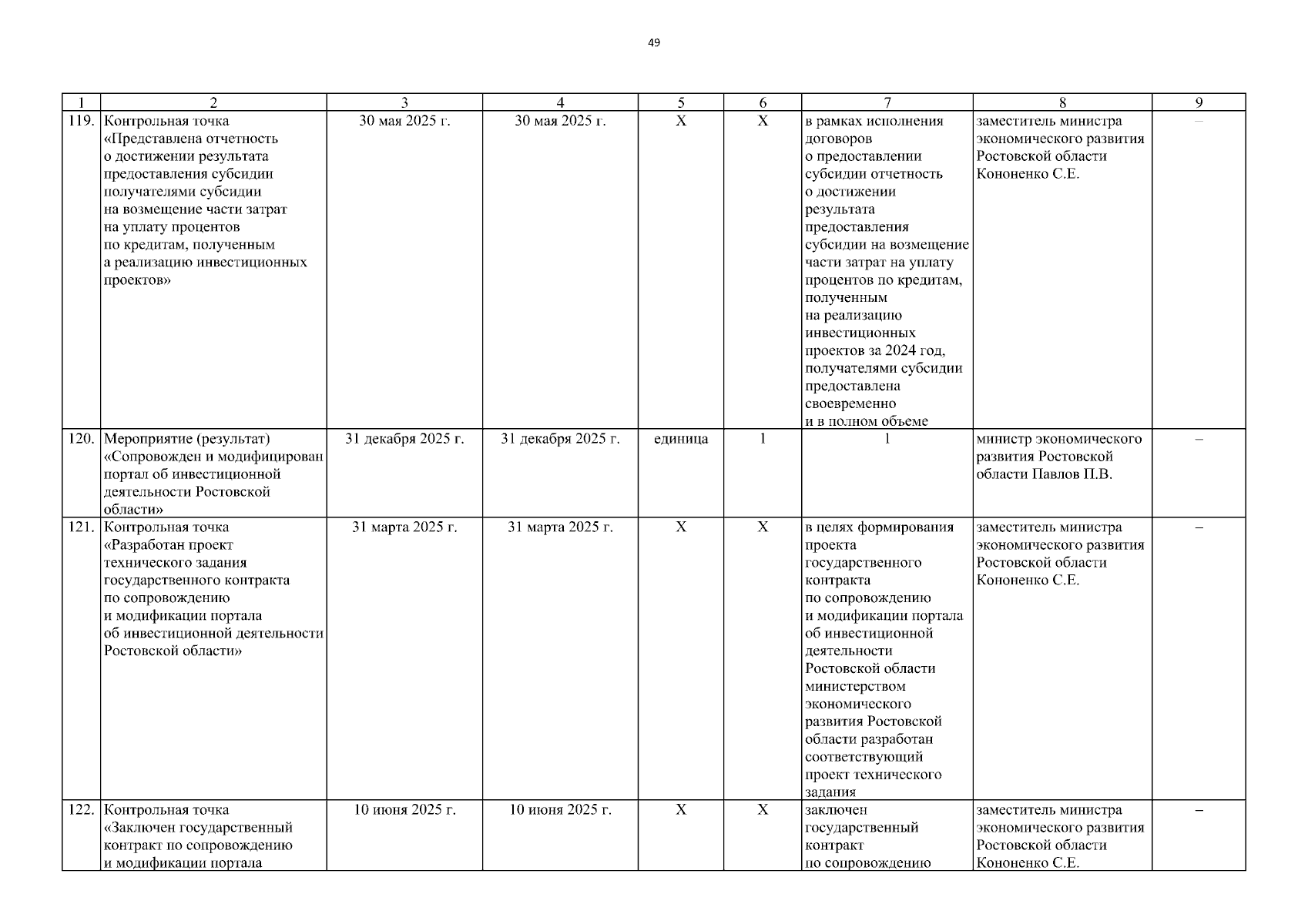 49

| 1 | 2 | 3 | 4 | 5 | 6 | 7 | 8 | 9 |
|---|---|---|---|---|---|---|---|---|
| 119. | Контрольная точка «Представлена отчетность о достижении результата предоставления субсидии получателями субсидии на возмещение части затрат на уплату процентов по кредитам, полученным а реализацию инвестиционных проектов» | 30 мая 2025 г. | 30 мая 2025 г. | Х | Х | в рамках исполнения договоров о предоставлении субсидии отчетность о достижении результата предоставления субсидии на возмещение части затрат на уплату процентов по кредитам, полученным на реализацию инвестиционных проектов за 2024 год, получателями субсидии предоставлена своевременно и в полном объеме | заместитель министра экономического развития Ростовской области Кононенко С.Е. | – |
| 120. | Мероприятие (результат) «Сопровожден и модифицирован портал об инвестиционной деятельности Ростовской области» | 31 декабря 2025 г. | 31 декабря 2025 г. | единица | 1 | 1 | министр экономического развития Ростовской области Павлов П.В. | – |
| 121. | Контрольная точка «Разработан проект технического задания государственного контракта по сопровождению и модификации портала об инвестиционной деятельности Ростовской области» | 31 марта 2025 г. | 31 марта 2025 г. | Х | Х | в целях формирования проекта государственного контракта по сопровождению и модификации портала об инвестиционной деятельности Ростовской области министерством экономического развития Ростовской области разработан соответствующий проект технического задания | заместитель министра экономического развития Ростовской области Кононенко С.Е. | – |
| 122. | Контрольная точка «Заключен государственный контракт по сопровождению и модификации портала | 10 июня 2025 г. | 10 июня 2025 г. | Х | Х | заключен государственный контракт по сопровождению | заместитель министра экономического развития Ростовской области Кононенко С.Е. | – |